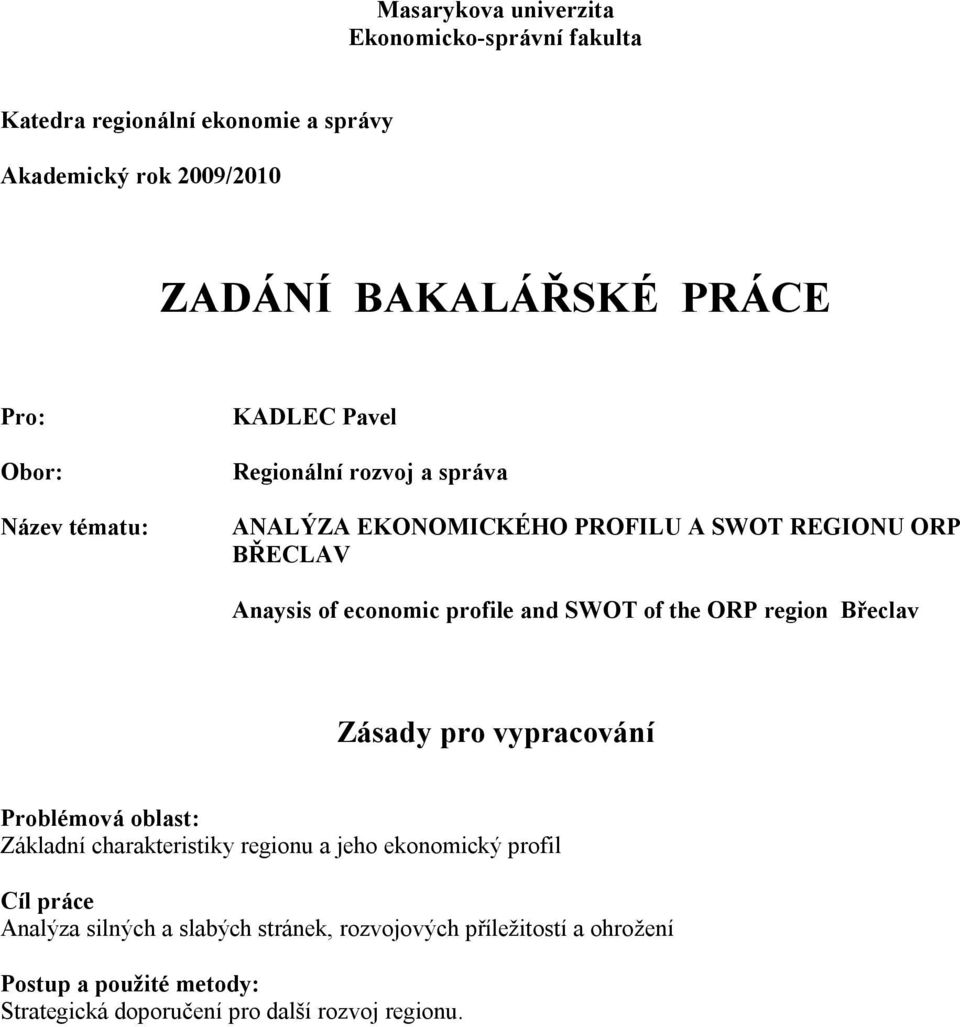 Masarykova univerzita
Ekonomicko-správní fakulta

Katedra regionální ekonomie a správy

Akademický rok 2009/2010

ZADÁNÍ BAKALÁŘSKÉ PRÁCE

Pro: KADLEC Pavel

Obor: Regionální rozvoj a správa

Název tématu: ANALÝZA EKONOMICKÉHO PROFILU A SWOT REGIONU ORP BŘECLAV

Anaysis of economic profile and SWOT of the ORP region Břeclav

Zásady pro vypracování

Problémová oblast:
Základní charakteristiky regionu a jeho ekonomický profil

Cíl práce
Analýza silných a slabých stránek, rozvojových příležitostí a ohrožení

Postup a použité metody:
Strategická doporučení pro další rozvoj regionu.